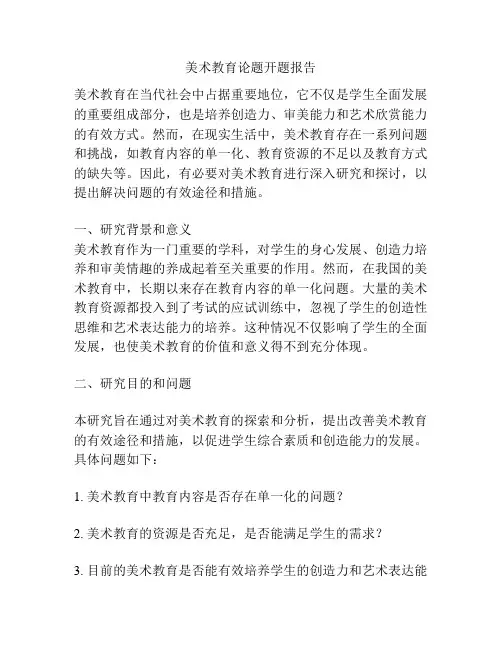 美术教育论题开题报告

美术教育在当代社会中占据重要地位，它不仅是学生全面发展的重要组成部分，也是培养创造力、审美能力和艺术欣赏能力的有效方式。然而，在现实生活中，美术教育存在一系列问题和挑战，如教育内容的单一化、教育资源的不足以及教育方式的缺失等。因此，有必要对美术教育进行深入研究和探讨，以提出解决问题的有效途径和措施。

一、研究背景和意义
美术教育作为一门重要的学科，对学生的身心发展、创造力培养和审美情趣的养成起着至关重要的作用。然而，在我国的美术教育中，长期以来存在教育内容的单一化问题。大量的美术教育资源都投入到了考试的应试训练中，忽视了学生的创造性思维和艺术表达能力的培养。这种情况不仅影响了学生的全面发展，也使美术教育的价值和意义得不到充分体现。

二、研究目的和问题

本研究旨在通过对美术教育的探索和分析，提出改善美术教育的有效途径和措施，以促进学生综合素质和创造能力的发展。具体问题如下：

1. 美术教育中教育内容是否存在单一化的问题？

2. 美术教育的资源是否充足，是否能满足学生的需求？

3. 目前的美术教育是否能有效培养学生的创造力和艺术表达能